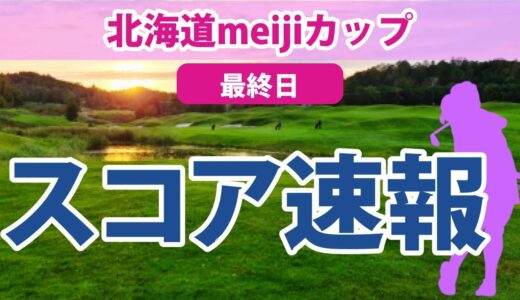 北海道meijiカップ

最終日

スコア速報